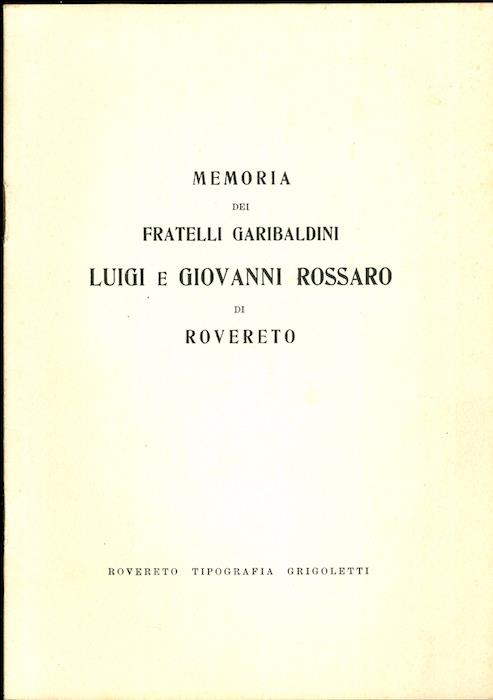 MEMORIA
DEI
FRATELLI GARIBALDINI
LUIGI E GIOVANNI ROSSARO
DI
ROVERETO

ROVERETO TIPOGRAFIA GRIGOLETTI